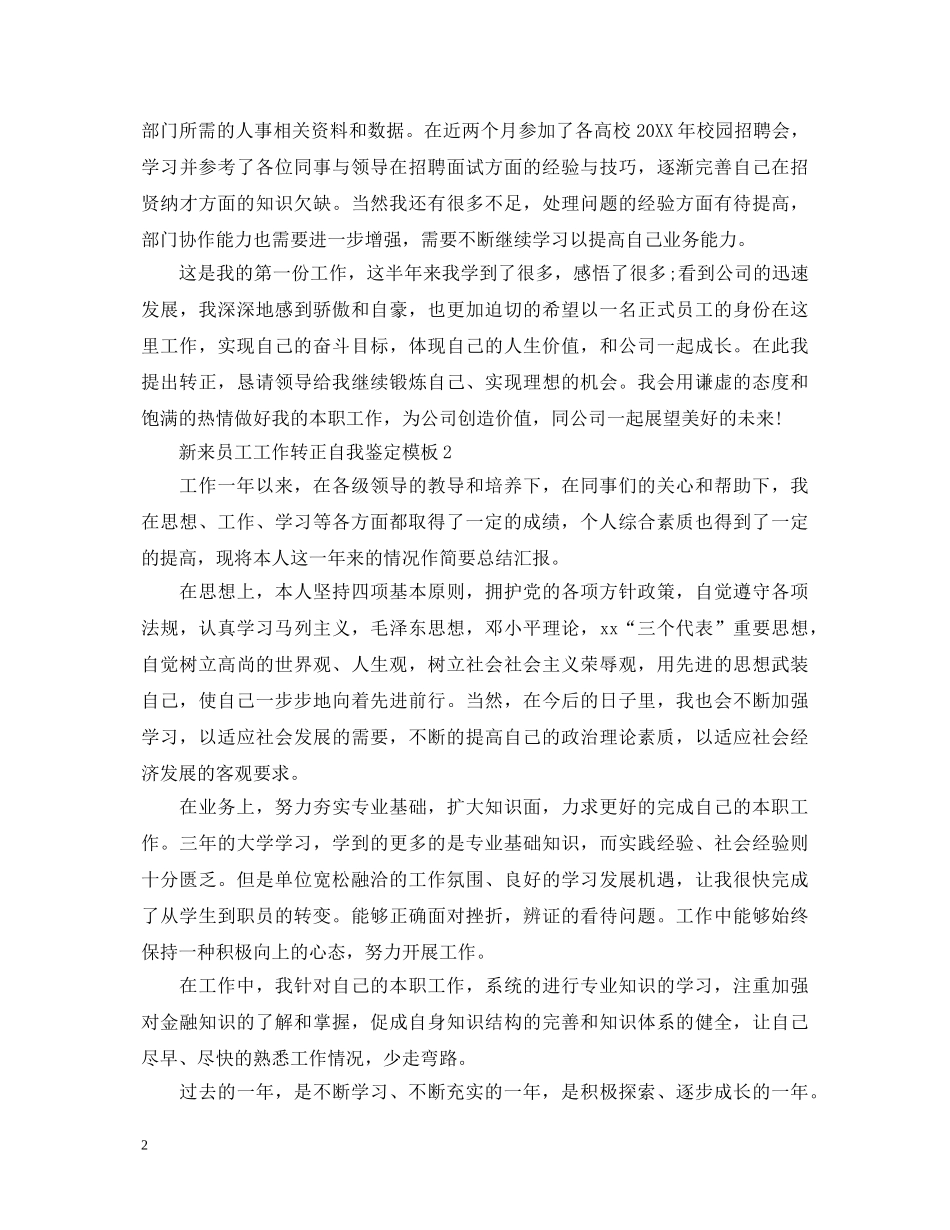 部门所需的人事相关资料和数据。在近两个月参加了各高校20XX年校园招聘会，学习并参考了各位同事与领导在招聘面试方面的经验与技巧，逐渐完善自己在招贤纳才方面的知识欠缺。当然我还有很多不足，处理问题的经验方面有待提高，部门协作能力也需要进一步增强，需要不断继续学习以提高自己业务能力。

这是我的第一份工作，这半年来我学到了很多，感悟了很多;看到公司的迅速发展，我深深地感到骄傲和自豪，也更加迫切的希望以一名正式员工的身份在这里工作，实现自己的奋斗目标，体现自己的人生价值，和公司一起成长。在此我提出转正，恳请领导给我继续锻炼自己、实现理想的机会。我会用谦虚的态度和饱满的热情做好我的本职工作，为公司创造价值，同公司一起展望美好的未来!

新来员工工作转正自我鉴定模板2

工作一年以来，在各级领导的教导和培养下，在同事们的关心和帮助下，我在思想、工作、学习等各方面都取得了一定的成绩，个人综合素质也得到了一定的提高，现将本人这一年来的情况作简要总结汇报。

在思想上，本人坚持四项基本原则，拥护党的各项方针政策，自觉遵守各项法规，认真学习马列主义，毛泽东思想，邓小平理论，xx“三个代表”重要思想，自觉树立高尚的世界观、人生观，树立社会社会主义荣辱观，用先进的思想武装自己，使自己一步步地向着先进前行。当然，在今后的日子里，我也会不断加强学习，以适应社会发展的需要，不断的提高自己的政治理论素质，以适应社会经济发展的客观要求。

在业务上，努力夯实专业基础，扩大知识面，力求更好的完成自己的本职工作。三年的大学学习，学到的更多的是专业基础知识，而实践经验、社会经验则十分匮乏。但是单位宽松融洽的工作氛围、良好的学习发展机遇，让我很快完成了从学生到职员的转变。能够正确面对挫折，辨证的看待问题。工作中能够始终保持一种积极向上的心态，努力开展工作。

在工作中，我针对自己的本职工作，系统的进行专业知识的学习，注重加强对金融知识的了解和掌握，促成自身知识结构的完善和知识体系的健全，让自己尽早、尽快的熟悉工作情况，少走弯路。

过去的一年，是不断学习、不断充实的一年，是积极探索、逐步成长的一年。

2